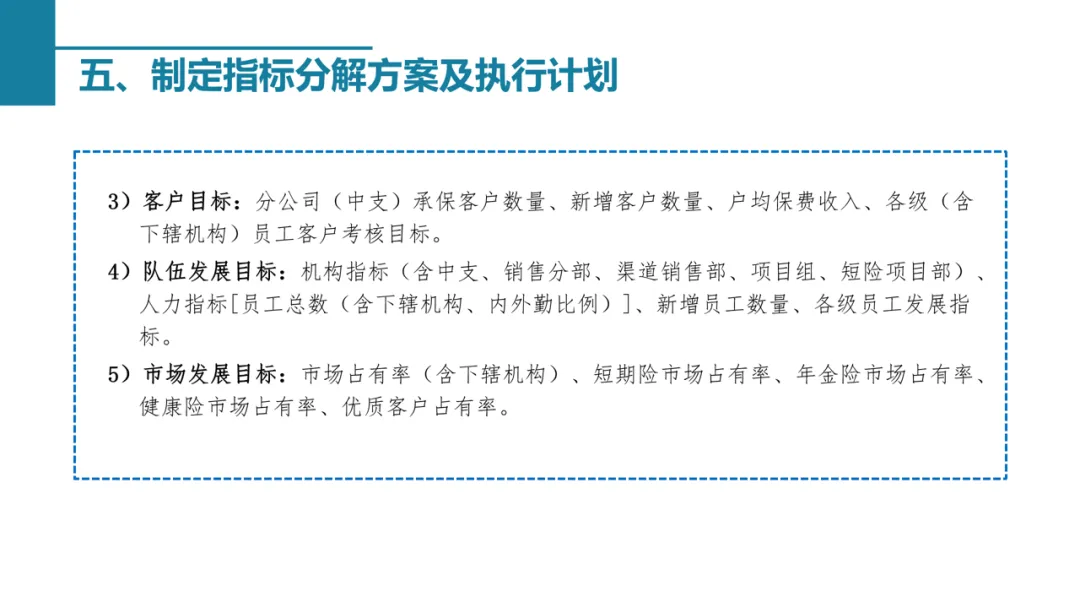 五、制定指标分解方案及执行计划

3）客户目标：分公司（中支）承保客户数量、新增客户数量、户均保费收入、各级（含下辖机构）员工客户考核目标。

4）队伍发展目标：机构指标（含中支、销售分部、渠道销售部、项目组、短险项目部）、人力指标[员工总数（含下辖机构、内外勤比例）]、新增员工数量、各级员工发展指标。

5）市场发展目标：市场占有率（含下辖机构）、短期险市场占有率、年金险市场占有率、健康险市场占有率、优质客户占有率。